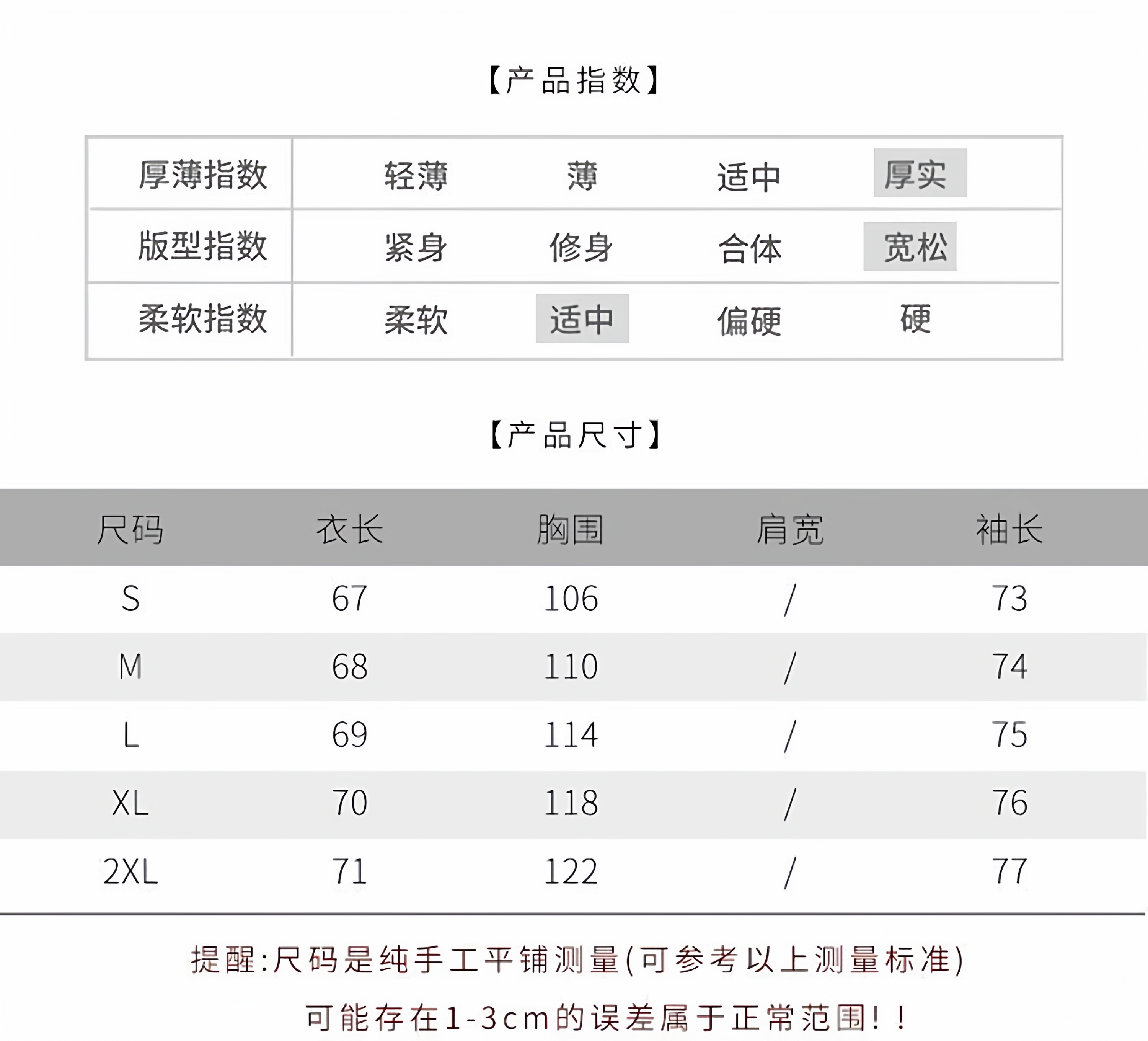 【产品指数】

| 厚薄指数 | 轻薄 | 薄 | 适中 | 厚实 |
|---|---|---|---|---|
| 版型指数 | 紧身 | 修身 | 合体 | 宽松 |
| 柔软指数 | 柔软 | 适中 | 偏硬 | 硬 |

【产品尺寸】

| 尺码 | 衣长 | 胸围 | 肩宽 | 袖长 |
|---|---|---|---|---|
| S | 67 | 106 | / | 73 |
| M | 68 | 110 | / | 74 |
| L | 69 | 114 | / | 75 |
| XL | 70 | 118 | / | 76 |
| 2XL | 71 | 122 | / | 77 |

提醒:尺码是纯手工平铺测量(可参考以上测量标准)

可能存在1-3cm的误差属于正常范围!!